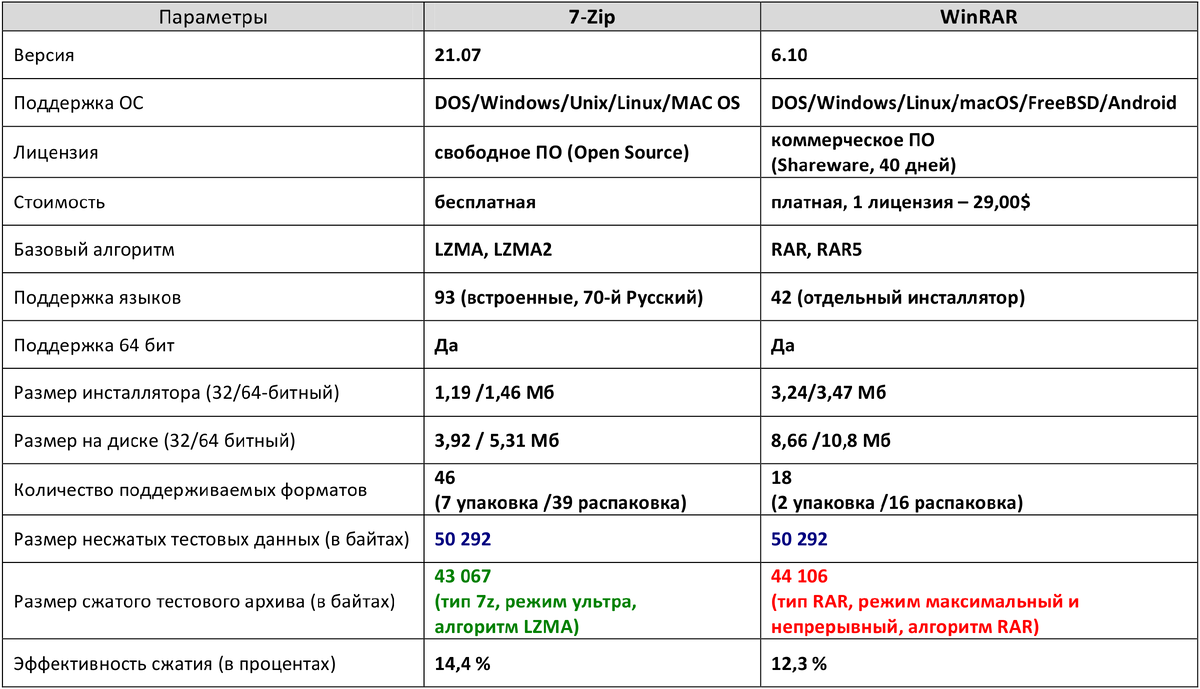 | Параметры | 7-Zip | WinRAR |
|---|---|---|
| Версия | 21.07 | 6.10 |
| Поддержка ОС | DOS/Windows/Unix/Linux/MAC OS | DOS/Windows/Linux/macOS/FreeBSD/Android |
| Лицензия | свободное ПО (Open Source) | коммерческое ПО (Shareware, 40 дней) |
| Стоимость | бесплатная | платная, 1 лицензия – 29,00$ |
| Базовый алгоритм | LZMA, LZMA2 | RAR, RAR5 |
| Поддержка языков | 93 (встроенные, 70-й Русский) | 42 (отдельный инсталлятор) |
| Поддержка 64 бит | Да | Да |
| Размер инсталлятора (32/64-битный) | 1,19 /1,46 Мб | 3,24/3,47 Мб |
| Размер на диске (32/64 битный) | 3,92 / 5,31 Мб | 8,66 /10,8 Мб |
| Количество поддерживаемых форматов | 46 (7 упаковка /39 распаковка) | 18 (2 упаковка /16 распаковка) |
| Размер несжатых тестовых данных (в байтах) | 50 292 | 50 292 |
| Размер сжатого тестового архива (в байтах) | 43 067 (тип 7z, режим ультра, алгоритм LZMA) | 44 106 (тип RAR, режим максимальный и непрерывный, алгоритм RAR) |
| Эффективность сжатия (в процентах) | 14,4 % | 12,3 % |